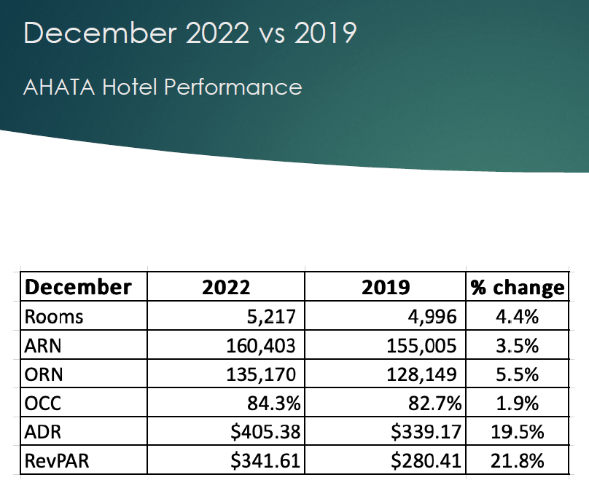 December 2022 vs 2019

AHATA Hotel Performance

| December | 2022 | 2019 | % change |
|---|---|---|---|
| Rooms | 5,217 | 4,996 | 4.4% |
| ARN | 160,403 | 155,005 | 3.5% |
| ORN | 135,170 | 128,149 | 5.5% |
| OCC | 84.3% | 82.7% | 1.9% |
| ADR | $405.38 | $339.17 | 19.5% |
| RevPAR | $341.61 | $280.41 | 21.8% |